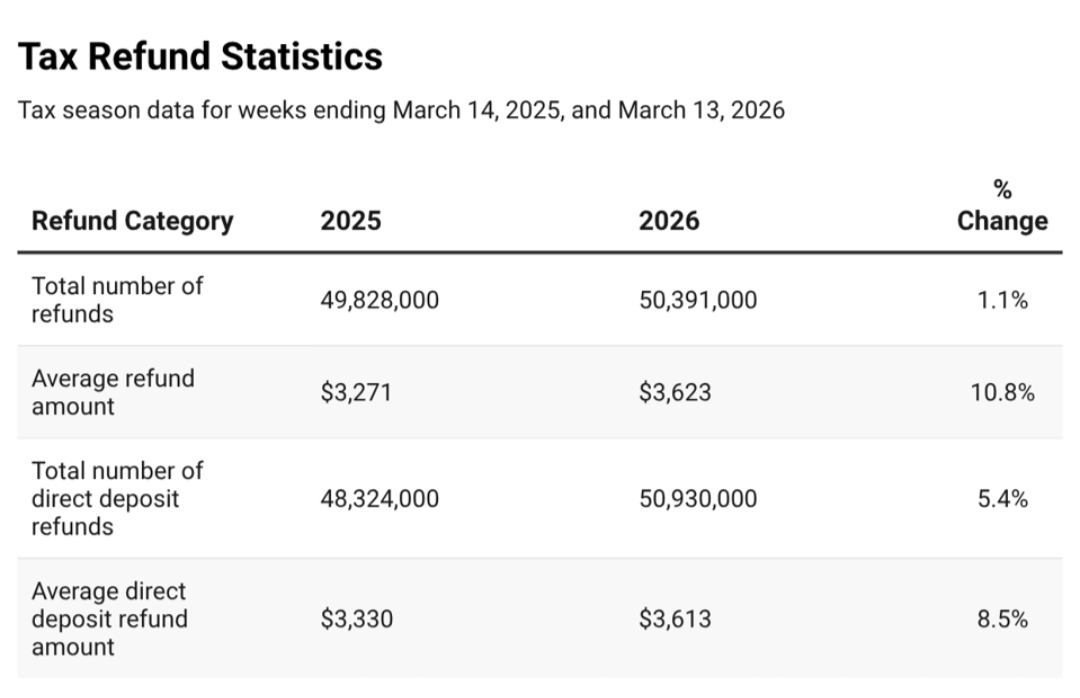 Tax Refund Statistics

Tax season data for weeks ending March 14, 2025, and March 13, 2026

| Refund Category | 2025 | 2026 | % Change |
|---|---|---|---|
| Total number of refunds | 49,828,000 | 50,391,000 | 1.1% |
| Average refund amount | \$3,271 | \$3,623 | 10.8% |
| Total number of direct deposit refunds | 48,324,000 | 50,930,000 | 5.4% |
| Average direct deposit refund amount | \$3,330 | \$3,613 | 8.5% |